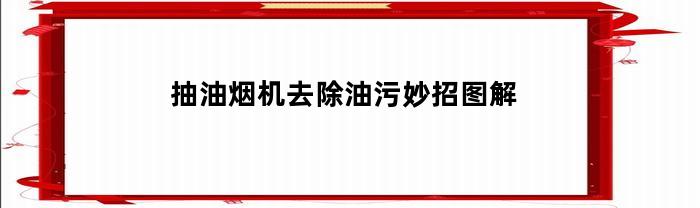 抽油烟机去除油污妙招图解